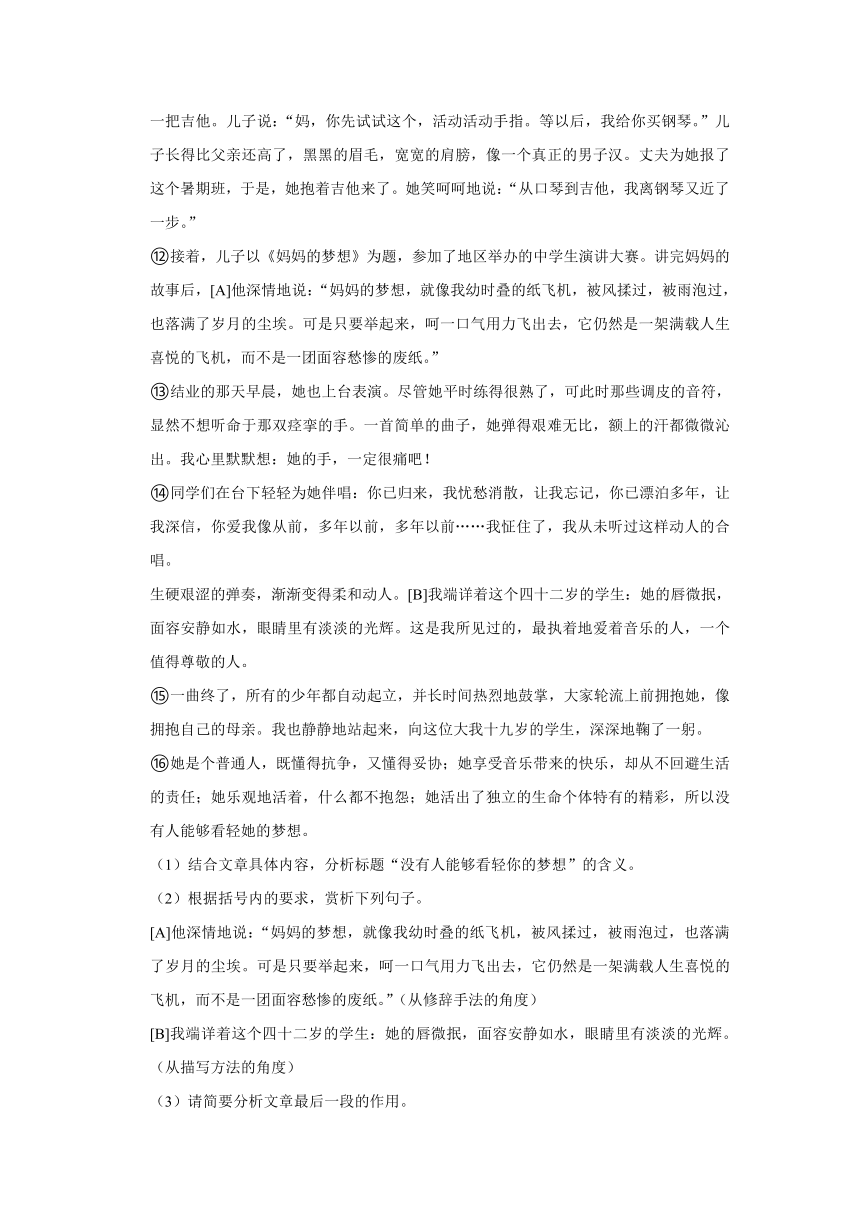 一把吉他。儿子说：“妈，你先试试这个，活动活动手指。等以后，我给你买钢琴。”儿子长得比父亲还高了，黑黑的眉毛，宽宽的肩膀，像一个真正的男子汉。丈夫为她报了这个暑期班，于是，她抱着吉他来了。她笑呵呵地说：“从口琴到吉他，我离钢琴又近了一步。”

⑫接着，儿子以《妈妈的梦想》为题，参加了地区举办的中学生演讲大赛。讲完妈妈的故事后，[A]他深情地说：“妈妈的梦想，就像我幼时叠的纸飞机，被风揉过，被雨泡过，也落满了岁月的尘埃。可是只要举起来，呵一口气用力飞出去，它仍然是一架满载人生喜悦的飞机，而不是一团面容愁惨的废纸。”

⑬结业的那天早晨，她也上台表演。尽管她平时练得很熟了，可此时那些调皮的音符，显然不想听命于那双痉挛的手。一首简单的曲子，她弹得艰难无比，额上的汗都微微沁出。我心里默默想：她的手，一定很痛吧！

⑭同学们在台下轻轻为她伴唱：你已归来，我忧愁消散，让我忘记，你已漂泊多年，让我深信，你爱我像从前，多年以前，多年以前……我怔住了，我从未听过这样动人的合唱。

生硬艰涩的弹奏，渐渐变得柔和动人。[B]我端详着这个四十二岁的学生：她的唇微抿，面容安静如水，眼睛里有淡淡的光辉。这是我所见过的，最执着地爱着音乐的人，一个值得尊敬的人。

⑮一曲终了，所有的少年都自动起立，并长时间热烈地鼓掌，大家轮流上前拥抱她，像拥抱自己的母亲。我也静静地站起来，向这位大我十九岁的学生，深深地鞠了一躬。

⑯她是个普通人，既懂得抗争，又懂得妥协；她享受音乐带来的快乐，却从不回避生活的责任；她乐观地活着，什么都不抱怨；她活出了独立的生命个体特有的精彩，所以没有人能够看轻她的梦想。

（1）结合文章具体内容，分析标题“没有人能够看轻你的梦想”的含义。

（2）根据括号内的要求，赏析下列句子。

[A]他深情地说：“妈妈的梦想，就像我幼时叠的纸飞机，被风揉过，被雨泡过，也落满了岁月的尘埃。可是只要举起来，呵一口气用力飞出去，它仍然是一架满载人生喜悦的飞机，而不是一团面容愁惨的废纸。”（从修辞手法的角度）

[B]我端详着这个四十二岁的学生：她的唇微抿，面容安静如水，眼睛里有淡淡的光辉。（从描写方法的角度）

（3）请简要分析文章最后一段的作用。